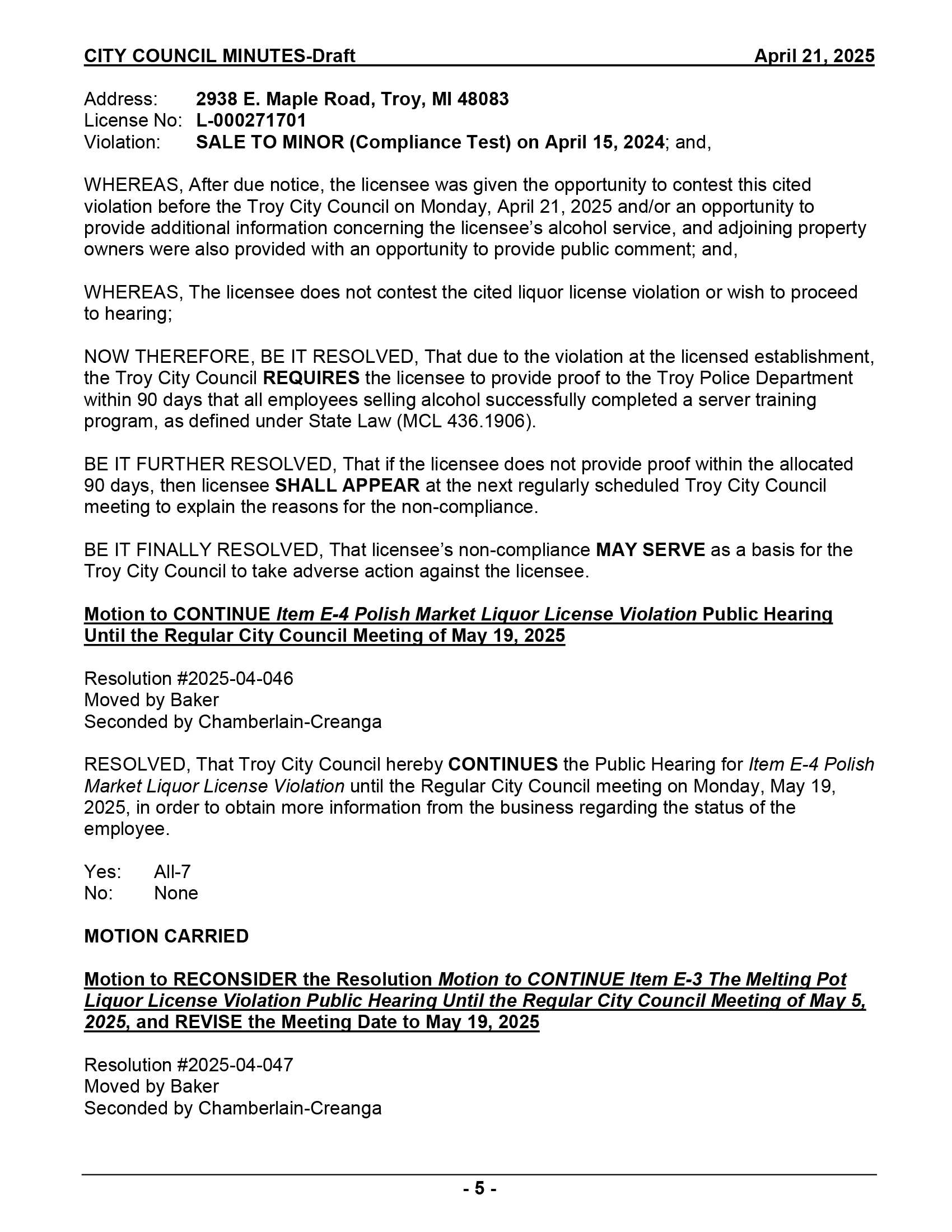 CITY COUNCIL MINUTES-Draft April 21, 2025

Address: 2938 E. Maple Road, Troy, MI 48083
License No: L-000271701
Violation: SALE TO MINOR (Compliance Test) on April 15, 2024; and,

WHEREAS, After due notice, the licensee was given the opportunity to contest this cited violation before the Troy City Council on Monday, April 21, 2025 and/or an opportunity to provide additional information concerning the licensee's alcohol service, and adjoining property owners were also provided with an opportunity to provide public comment; and,

WHEREAS, The licensee does not contest the cited liquor license violation or wish to proceed to hearing;

NOW THEREFORE, BE IT RESOLVED, That due to the violation at the licensed establishment, the Troy City Council REQUIRES the licensee to provide proof to the Troy Police Department within 90 days that all employees selling alcohol successfully completed a server training program, as defined under State Law (MCL 436.1906).

BE IT FURTHER RESOLVED, That if the licensee does not provide proof within the allocated 90 days, then licensee SHALL APPEAR at the next regularly scheduled Troy City Council meeting to explain the reasons for the non-compliance.

BE IT FINALLY RESOLVED, That licensee's non-compliance MAY SERVE as a basis for the Troy City Council to take adverse action against the licensee.

Motion to CONTINUE Item E-4 Polish Market Liquor License Violation Public Hearing Until the Regular City Council Meeting of May 19, 2025

Resolution #2025-04-046
Moved by Baker
Seconded by Chamberlain-Creanga

RESOLVED, That Troy City Council hereby CONTINUES the Public Hearing for Item E-4 Polish Market Liquor License Violation until the Regular City Council meeting on Monday, May 19, 2025, in order to obtain more information from the business regarding the status of the employee.

Yes: All-7
No: None

MOTION CARRIED

Motion to RECONSIDER the Resolution Motion to CONTINUE Item E-3 The Melting Pot Liquor License Violation Public Hearing Until the Regular City Council Meeting of May 5, 2025, and REVISE the Meeting Date to May 19, 2025

Resolution #2025-04-047
Moved by Baker
Seconded by Chamberlain-Creanga

- 5 -